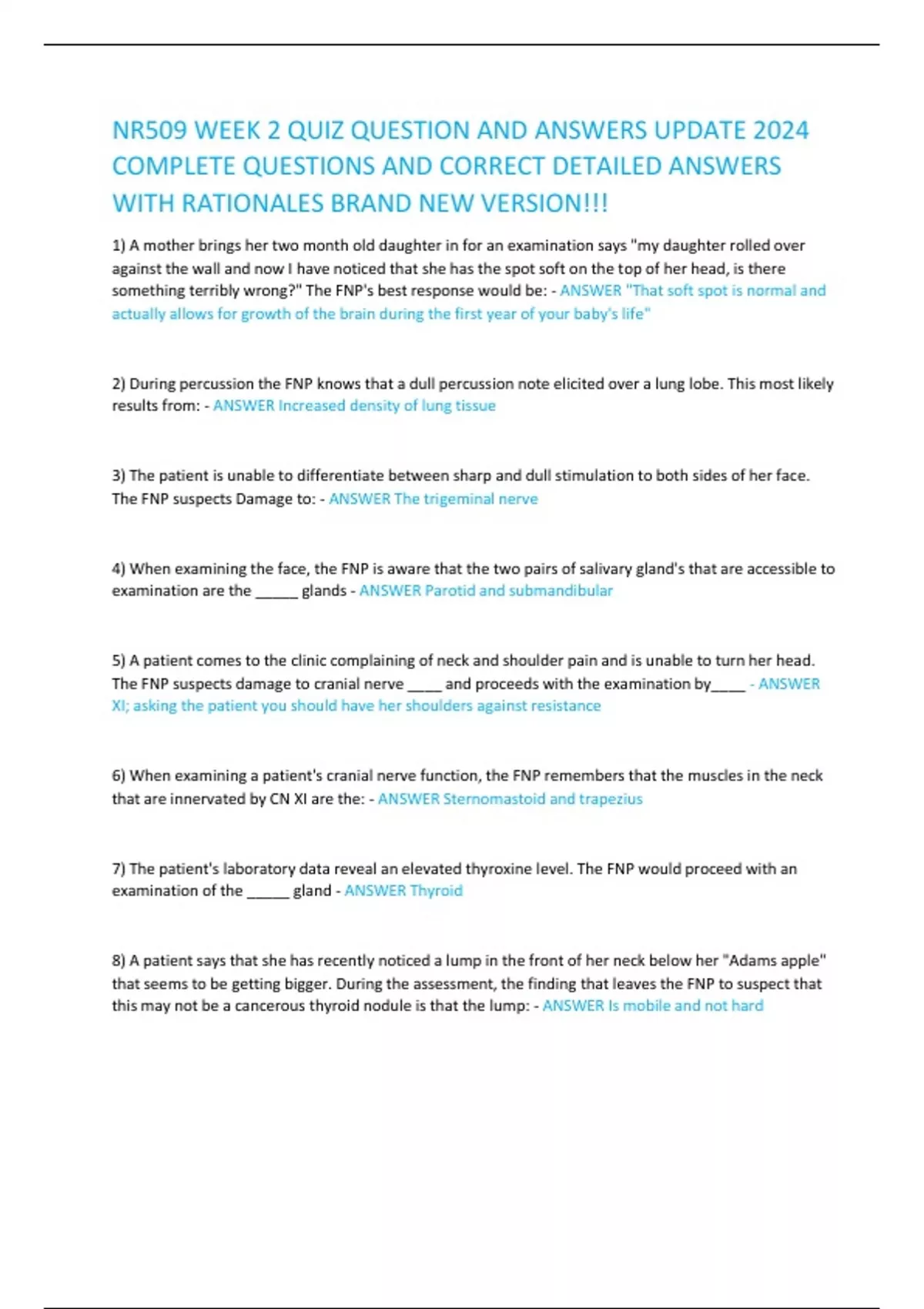 NR509 WEEK 2 QUIZ QUESTION AND ANSWERS UPDATE 2024 COMPLETE QUESTIONS AND CORRECT DETAILED ANSWERS WITH RATIONALES BRAND NEW VERSION!!!

1) A mother brings her two month old daughter in for an examination says "my daughter rolled over against the wall and now I have noticed that she has the spot soft on the top of her head, is there something terribly wrong?" The FNP's best response would be: - ANSWER "That soft spot is normal and actually allows for growth of the brain during the first year of your baby's life"

2) During percussion the FNP knows that a dull percussion note elicited over a lung lobe. This most likely results from: - ANSWER Increased density of lung tissue

3) The patient is unable to differentiate between sharp and dull stimulation to both sides of her face. The FNP suspects Damage to: - ANSWER The trigeminal nerve

4) When examining the face, the FNP is aware that the two pairs of salivary gland's that are accessible to examination are the _____ glands - ANSWER Parotid and submandibular

5) A patient comes to the clinic complaining of neck and shoulder pain and is unable to turn her head. The FNP suspects damage to cranial nerve ____ and proceeds with the examination by____ - ANSWER XI; asking the patient you should have her shoulders against resistance

6) When examining a patient's cranial nerve function, the FNP remembers that the muscles in the neck that are innervated by CN XI are the: - ANSWER Sternomastoid and trapezius

7) The patient's laboratory data reveal an elevated thyroxine level. The FNP would proceed with an examination of the _____ gland - ANSWER Thyroid

8) A patient says that she has recently noticed a lump in the front of her neck below her "Adams apple" that seems to be getting bigger. During the assessment, the finding that leaves the FNP to suspect that this may not be a cancerous thyroid nodule is that the lump: - ANSWER Is mobile and not hard